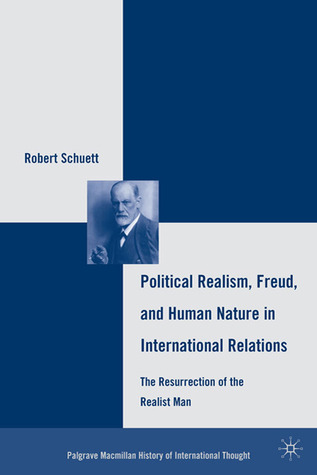 Robert Schuett

Political Realism, Freud, and Human Nature in International Relations

The Resurrection of the Realist Man

Palgrave Macmillan History of International Thought